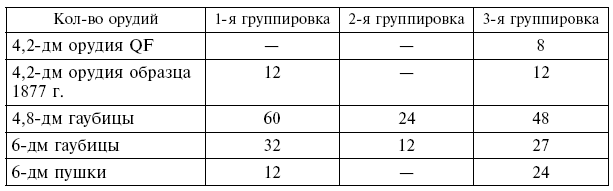 | Кол-во орудий | 1-я группировка | 2-я группировка | 3-я группировка |
|---|---|---|---|
| 4,2-дм орудия QF | — | — | 8 |
| 4,2-дм орудия образца 1877 г. | 12 | — | 12 |
| 4,8-дм гаубицы | 60 | 24 | 48 |
| 6-дм гаубицы | 32 | 12 | 27 |
| 6-дм пушки | 12 | — | 24 |